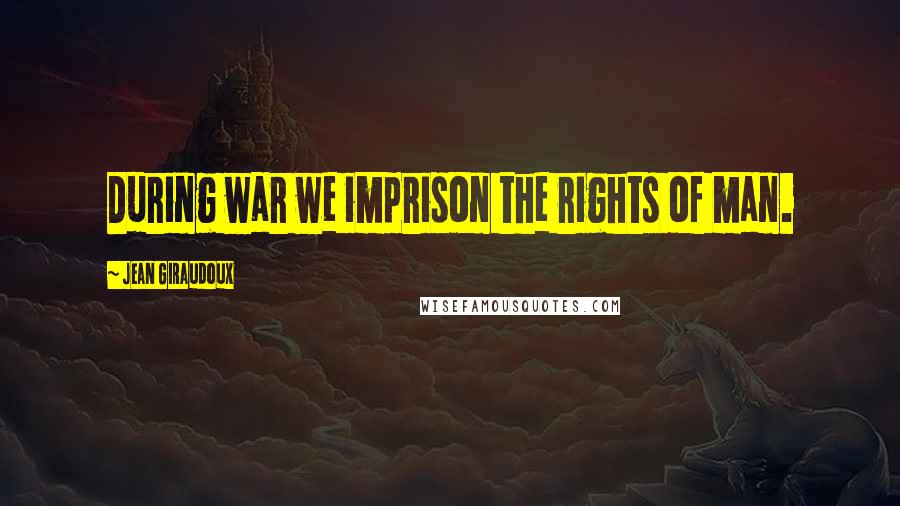 DURING WAR WE IMPRISON THE RIGHTS OF MAN.

~ JEAN GIRAUDOUX

WISEFAMOUSQUOTES.COM